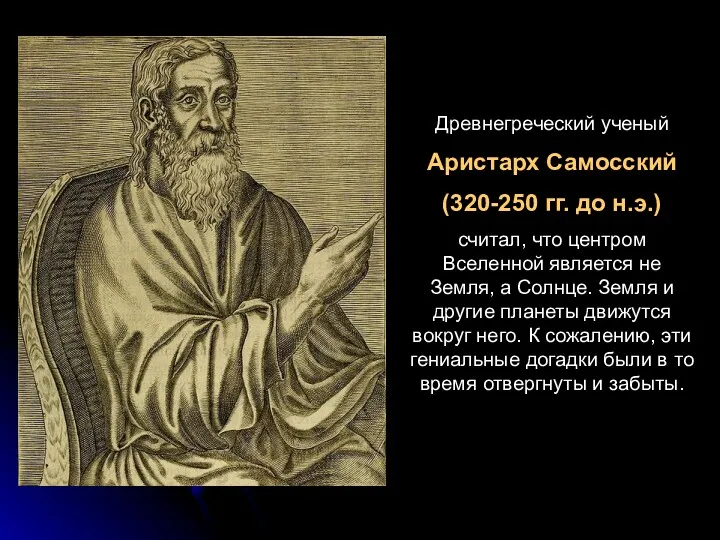 Древнегреческий ученый

Аристарх Самосский

(320-250 гг. до н.э.)

считал, что центром Вселенной является не Земля, а Солнце. Земля и другие планеты движутся вокруг него. К сожалению, эти гениальные догадки были в то время отвергнуты и забыты.